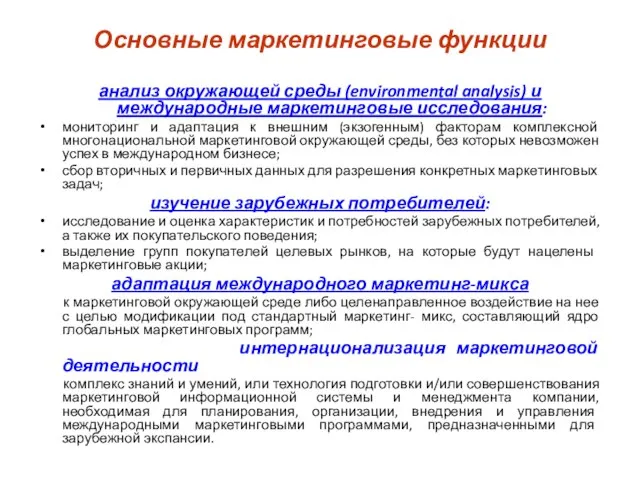 Основные маркетинговые функции

анализ окружающей среды (environmental analysis) и международные маркетинговые исследования:

• мониторинг и адаптация к внешним (экзогенным) факторам комплексной многонациональной маркетинговой окружающей среды, без которых невозможен успех в международном бизнесе;
• сбор вторичных и первичных данных для разрешения конкретных маркетинговых задач;

изучение зарубежных потребителей:

• исследование и оценка характеристик и потребностей зарубежных потребителей, а также их покупательского поведения;
• выделение групп покупателей целевых рынков, на которые будут нацелены маркетинговые акции;

адаптация международного маркетинг-микса

к маркетинговой окружающей среде либо целенаправленное воздействие на нее с целью модификации под стандартный маркетинг- микс, составляющий ядро глобальных маркетинговых программ;

интернационализация маркетинговой деятельности

комплекс знаний и умений, или технология подготовки и/или совершенствования маркетинговой информационной системы и менеджмента компании, необходимая для планирования, организации, внедрения и управления международными маркетинговыми программами, предназначенными для зарубежной экспансии.